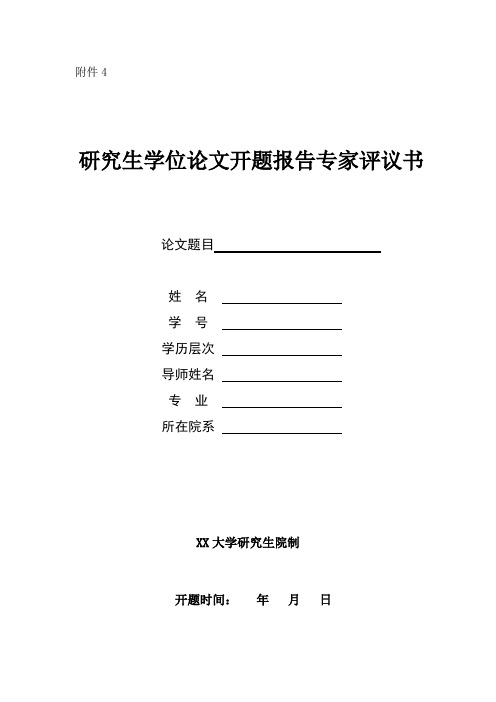 附件 4

研究生学位论文开题报告专家评议书

论文题目

姓 名
学 号
学历层次
导师姓名
专 业
所在院系

XX 大学研究生院制

开题时间： 年 月 日